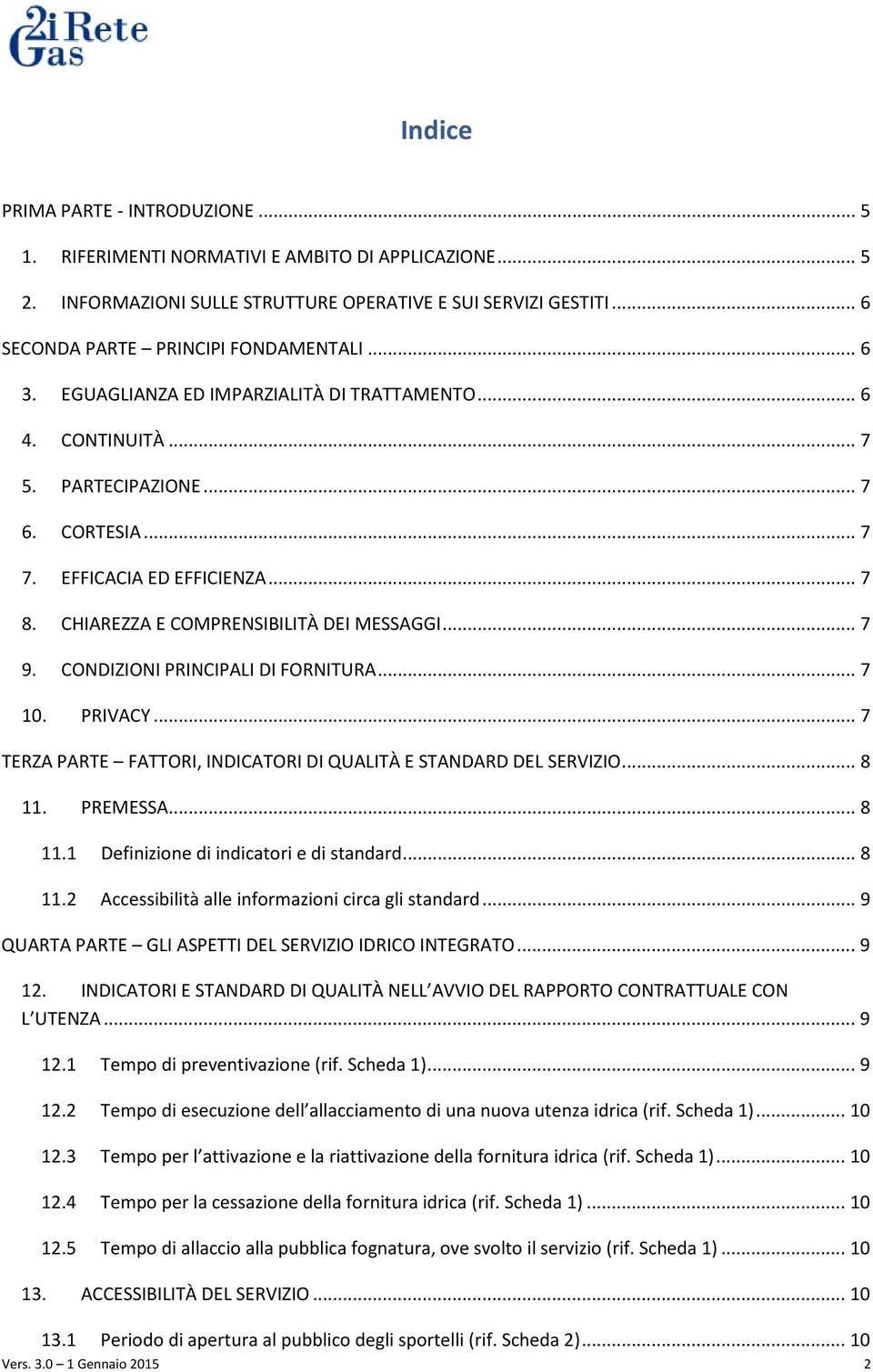 2i Rete Gas

Indice

PRIMA PARTE - INTRODUZIONE ... 5
1. RIFERIMENTI NORMATIVI E AMBITO DI APPLICAZIONE ... 5
2. INFORMAZIONI SULLE STRUTTURE OPERATIVE E SUI SERVIZI GESTITI ... 6
SECONDA PARTE – PRINCIPI FONDAMENTALI ... 6
3. EGUAGLIANZA ED IMPARZIALITÀ DI TRATTAMENTO ... 6
4. CONTINUITÀ ... 7
5. PARTECIPAZIONE ... 7
6. CORTESIA ... 7
7. EFFICACIA ED EFFICIENZA ... 7
8. CHIAREZZA E COMPRENSIBILITÀ DEI MESSAGGI ... 7
9. CONDIZIONI PRINCIPALI DI FORNITURA ... 7
10. PRIVACY ... 7
TERZA PARTE – FATTORI, INDICATORI DI QUALITÀ E STANDARD DEL SERVIZIO ... 8
11. PREMESSA ... 8
11.1 Definizione di indicatori e di standard ... 8
11.2 Accessibilità alle informazioni circa gli standard ... 9
QUARTA PARTE – GLI ASPETTI DEL SERVIZIO IDRICO INTEGRATO ... 9
12. INDICATORI E STANDARD DI QUALITÀ NELL'AVVIO DEL RAPPORTO CONTRATTUALE CON L'UTENZA ... 9
12.1 Tempo di preventivazione (rif. Scheda 1) ... 9
12.2 Tempo di esecuzione dell'allacciamento di una nuova utenza idrica (rif. Scheda 1) ... 10
12.3 Tempo per l'attivazione e la riattivazione della fornitura idrica (rif. Scheda 1) ... 10
12.4 Tempo per la cessazione della fornitura idrica (rif. Scheda 1) ... 10
12.5 Tempo di allaccio alla pubblica fognatura, ove svolto il servizio (rif. Scheda 1) ... 10
13. ACCESSIBILITÀ DEL SERVIZIO ... 10
13.1 Periodo di apertura al pubblico degli sportelli (rif. Scheda 2) ... 10
Vers. 3.0 – 1 Gennaio 2015 2